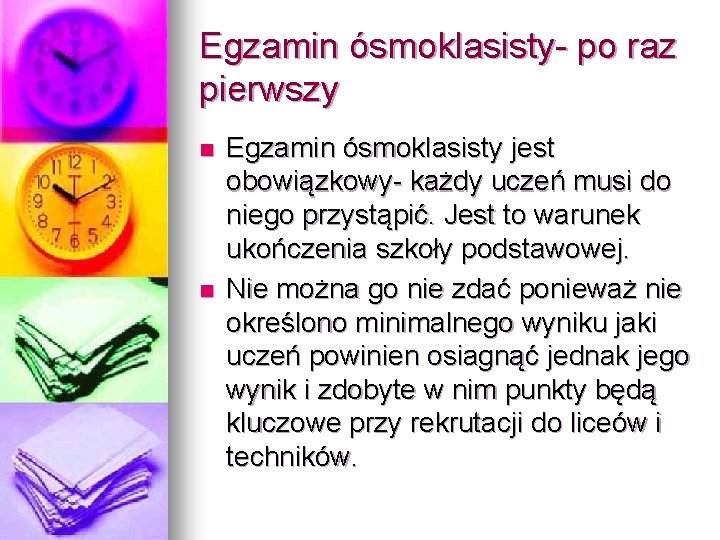 Egzamin ósmoklasisty- po raz pierwszy

• Egzamin ósmoklasisty jest obowiązkowy- każdy uczeń musi do niego przystąpić. Jest to warunek ukończenia szkoły podstawowej.

• Nie można go nie zdać ponieważ nie określono minimalnego wyniku jaki uczeń powinien osiagnąć jednak jego wynik i zdobyte w nim punkty będą kluczowe przy rekrutacji do liceów i techników.